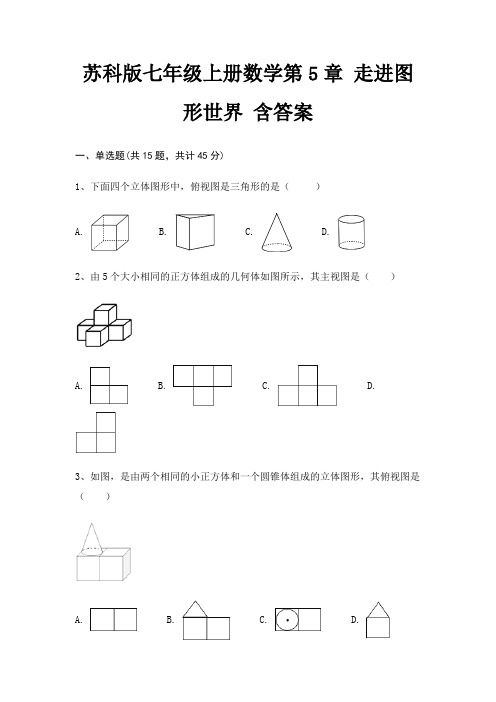 苏科版七年级上册数学第 5 章 走进图形世界 含答案

一、单选题(共 15 题，共计 45 分)

1、下面四个立体图形中，俯视图是三角形的是（　　）

A.　　B.　　C.　　D.

2、由 5 个大小相同的正方体组成的几何体如图所示，其主视图是（　　）

A.　　B.　　C.　　D.

3、如图，是由两个相同的小正方体和一个圆锥体组成的立体图形，其俯视图是（　　）

A.　　B.　　C.　　D.